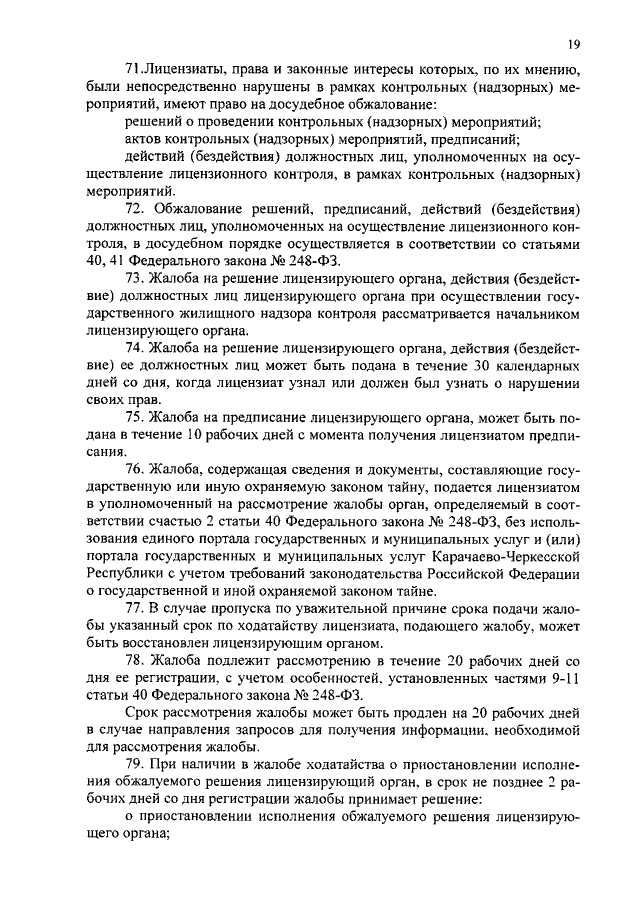 19

71.Лицензиаты, права и законные интересы которых, по их мнению, были непосредственно нарушены в рамках контрольных (надзорных) мероприятий, имеют право на досудебное обжалование:

решений о проведении контрольных (надзорных) мероприятий;

актов контрольных (надзорных) мероприятий, предписаний;

действий (бездействия) должностных лиц, уполномоченных на осуществление лицензионного контроля, в рамках контрольных (надзорных) мероприятий.

72. Обжалование решений, предписаний, действий (бездействия) должностных лиц, уполномоченных на осуществление лицензионного контроля, в досудебном порядке осуществляется в соответствии со статьями 40, 41 Федерального закона № 248-ФЗ.

73. Жалоба на решение лицензирующего органа, действия (бездействие) должностных лиц лицензирующего органа при осуществлении государственного жилищного надзора контроля рассматривается начальником лицензирующего органа.

74. Жалоба на решение лицензирующего органа, действия (бездействие) ее должностных лиц может быть подана в течение 30 календарных дней со дня, когда лицензиат узнал или должен был узнать о нарушении своих прав.

75. Жалоба на предписание лицензирующего органа, может быть подана в течение 10 рабочих дней с момента получения лицензиатом предписания.

76. Жалоба, содержащая сведения и документы, составляющие государственную или иную охраняемую законом тайну, подается лицензиатом в уполномоченный на рассмотрение жалобы орган, определяемый в соответствии счастью 2 статьи 40 Федерального закона № 248-ФЗ, без использования единого портала государственных и муниципальных услуг и (или) портала государственных и муниципальных услуг Карачаево-Черкесской Республики с учетом требований законодательства Российской Федерации о государственной и иной охраняемой законом тайне.

77. В случае пропуска по уважительной причине срока подачи жалобы указанный срок по ходатайству лицензиата, подающего жалобу, может быть восстановлен лицензирующим органом.

78. Жалоба подлежит рассмотрению в течение 20 рабочих дней со дня ее регистрации, с учетом особенностей, установленных частями 9-11 статьи 40 Федерального закона № 248-ФЗ.

Срок рассмотрения жалобы может быть продлен на 20 рабочих дней в случае направления запросов для получения информации, необходимой для рассмотрения жалобы.

79. При наличии в жалобе ходатайства о приостановлении исполнения обжалуемого решения лицензирующий орган, в срок не позднее 2 рабочих дней со дня регистрации жалобы принимает решение:

о приостановлении исполнения обжалуемого решения лицензирующего органа;